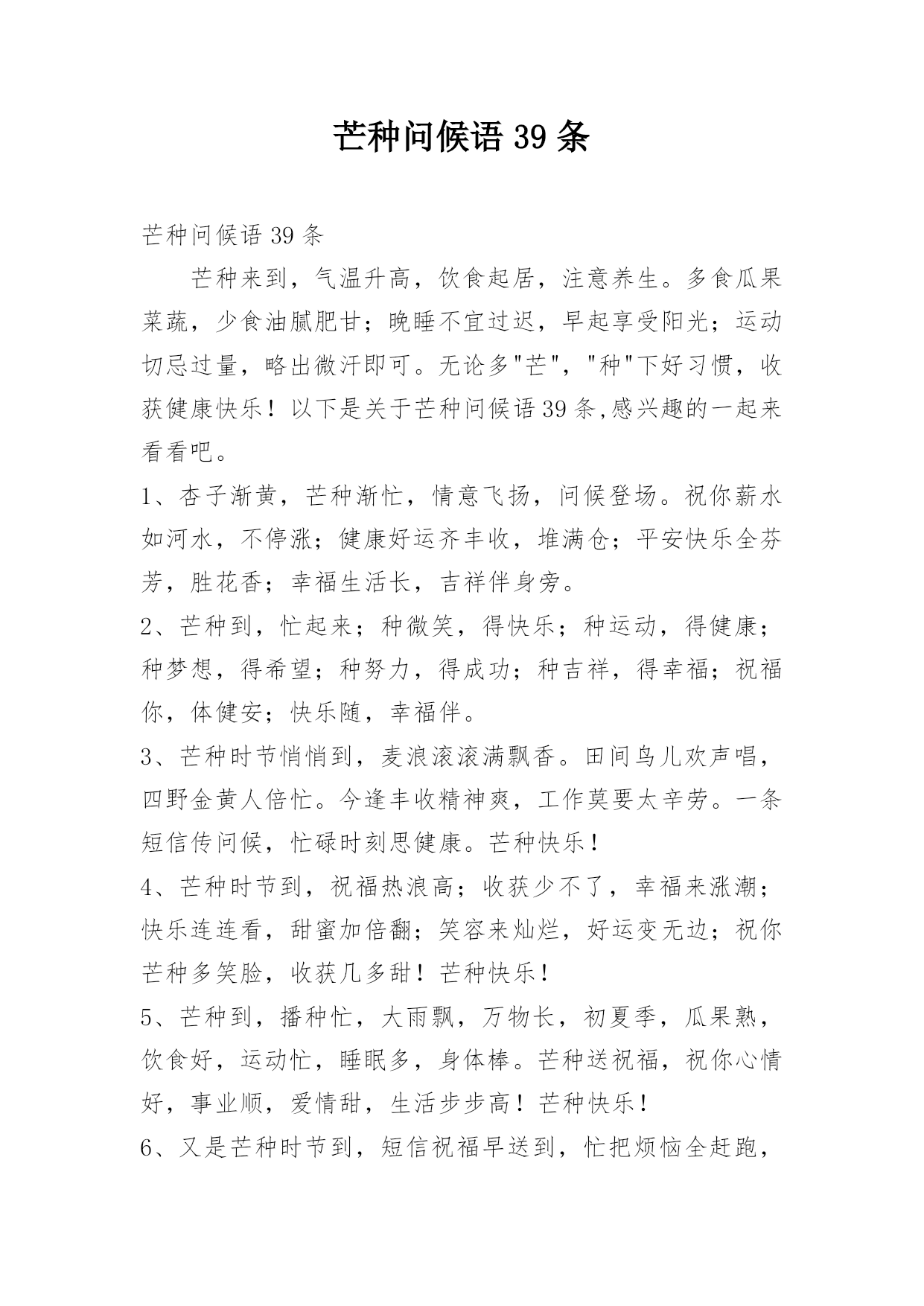 芒种问候语39条

芒种问候语39条

芒种来到，气温升高，饮食起居，注意养生。多食瓜果菜蔬，少食油腻肥甘；晚睡不宜过迟，早起享受阳光；运动切忌过量，略出微汗即可。无论多"芒"，"种"下好习惯，收获健康快乐！以下是关于芒种问候语39条,感兴趣的一起来看看吧。

1、杏子渐黄，芒种渐忙，情意飞扬，问候登场。祝你薪水如河水，不停涨；健康好运齐丰收，堆满仓；平安快乐全芬芳，胜花香；幸福生活长，吉祥伴身旁。

2、芒种到，忙起来；种微笑，得快乐；种运动，得健康；种梦想，得希望；种努力，得成功；种吉祥，得幸福；祝福你，体健安；快乐随，幸福伴。

3、芒种时节悄悄到，麦浪滚滚满飘香。田间鸟儿欢声唱，四野金黄人倍忙。今逢丰收精神爽，工作莫要太辛劳。一条短信传问候，忙碌时刻思健康。芒种快乐！

4、芒种时节到，祝福热浪高；收获少不了，幸福来涨潮；快乐连连看，甜蜜加倍翻；笑容来灿烂，好运变无边；祝你芒种多笑脸，收获几多甜！芒种快乐！

5、芒种到，播种忙，大雨飘，万物长，初夏季，瓜果熟，饮食好，运动忙，睡眠多，身体棒。芒种送祝福，祝你心情好，事业顺，爱情甜，生活步步高！芒种快乐！

6、又是芒种时节到，短信祝福早送到，忙把烦恼全赶跑，